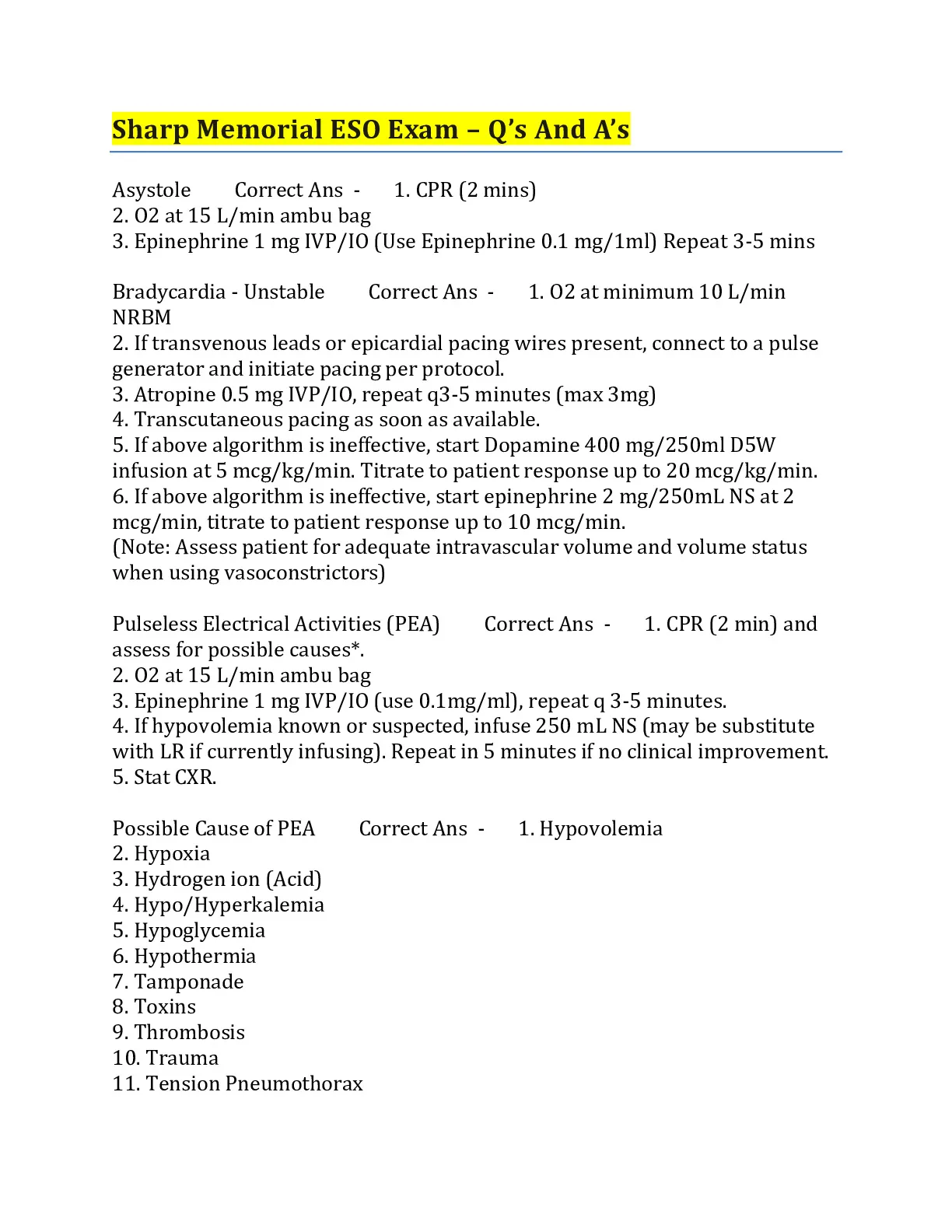 Sharp Memorial ESO Exam – Q's And A's

Asystole Correct Ans - 1. CPR (2 mins)
2. O2 at 15 L/min ambu bag
3. Epinephrine 1 mg IVP/IO (Use Epinephrine 0.1 mg/1ml) Repeat 3-5 mins

Bradycardia - Unstable Correct Ans - 1. O2 at minimum 10 L/min NRBM
2. If transvenous leads or epicardial pacing wires present, connect to a pulse generator and initiate pacing per protocol.
3. Atropine 0.5 mg IVP/IO, repeat q3-5 minutes (max 3mg)
4. Transcutaneous pacing as soon as available.
5. If above algorithm is ineffective, start Dopamine 400 mg/250ml D5W infusion at 5 mcg/kg/min. Titrate to patient response up to 20 mcg/kg/min.
6. If above algorithm is ineffective, start epinephrine 2 mg/250mL NS at 2 mcg/min, titrate to patient response up to 10 mcg/min.
(Note: Assess patient for adequate intravascular volume and volume status when using vasoconstrictors)

Pulseless Electrical Activities (PEA) Correct Ans - 1. CPR (2 min) and assess for possible causes*.
2. O2 at 15 L/min ambu bag
3. Epinephrine 1 mg IVP/IO (use 0.1mg/ml), repeat q 3-5 minutes.
4. If hypovolemia known or suspected, infuse 250 mL NS (may be substitute with LR if currently infusing). Repeat in 5 minutes if no clinical improvement.
5. Stat CXR.

Possible Cause of PEA Correct Ans - 1. Hypovolemia
2. Hypoxia
3. Hydrogen ion (Acid)
4. Hypo/Hyperkalemia
5. Hypoglycemia
6. Hypothermia
7. Tamponade
8. Toxins
9. Thrombosis
10. Trauma
11. Tension Pneumothorax